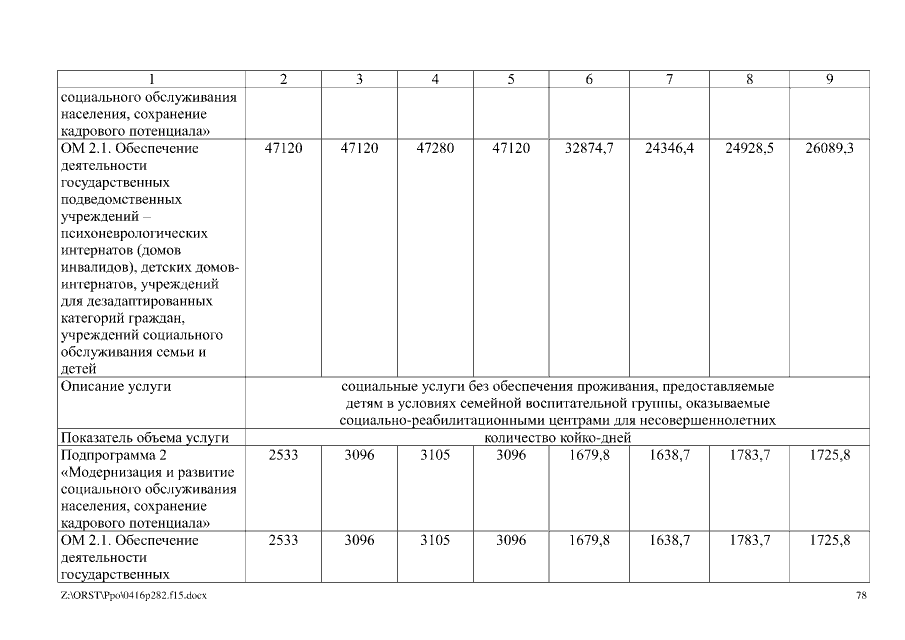 | 1 | 2 | 3 | 4 | 5 | 6 | 7 | 8 | 9 |
|---|---|---|---|---|---|---|---|---|
| социального обслуживания населения, сохранение кадрового потенциала» | | | | | | | | |
| ОМ 2.1. Обеспечение деятельности государственных подведомственных учреждений – психоневрологических интернатов (домов инвалидов), детских домов-интернатов, учреждений для дезадаптированных категорий граждан, учреждений социального обслуживания семьи и детей | 47120 | 47120 | 47280 | 47120 | 32874,7 | 24346,4 | 24928,5 | 26089,3 |
| Описание услуги | социальные услуги без обеспечения проживания, предоставляемые детям в условиях семейной воспитательной группы, оказываемые социально-реабилитационными центрами для несовершеннолетних | | | | | | | |
| Показатель объема услуги | количество койко-дней | | | | | | | |
| Подпрограмма 2 «Модернизация и развитие социального обслуживания населения, сохранение кадрового потенциала» | 2533 | 3096 | 3105 | 3096 | 1679,8 | 1638,7 | 1783,7 | 1725,8 |
| ОМ 2.1. Обеспечение деятельности государственных | 2533 | 3096 | 3105 | 3096 | 1679,8 | 1638,7 | 1783,7 | 1725,8 |

Z:\ORST\Ppo\0416p282.f15.docx 78